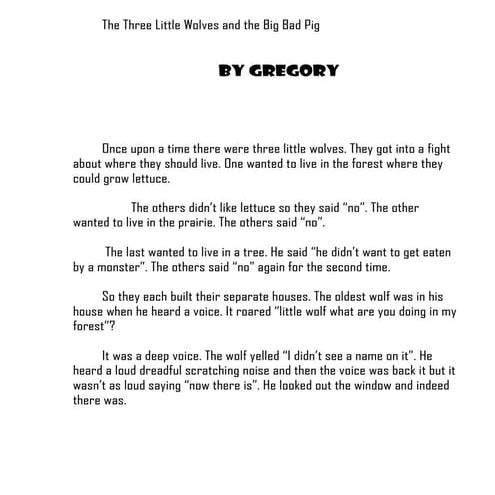 The Three Little Wolves and the Big Bad Pig

BY GREGORY

Once upon a time there were three little wolves. They got into a fight about where they should live. One wanted to live in the forest where they could grow lettuce.

The others didn't like lettuce so they said "no". The other wanted to live in the prairie. The others said "no".

The last wanted to live in a tree. He said "he didn't want to get eaten by a monster". The others said "no" again for the second time.

So they each built their separate houses. The oldest wolf was in his house when he heard a voice. It roared "little wolf what are you doing in my forest"?

It was a deep voice. The wolf yelled "I didn't see a name on it". He heard a loud dreadful scratching noise and then the voice was back it but it wasn't as loud saying "now there is". He looked out the window and indeed there was.